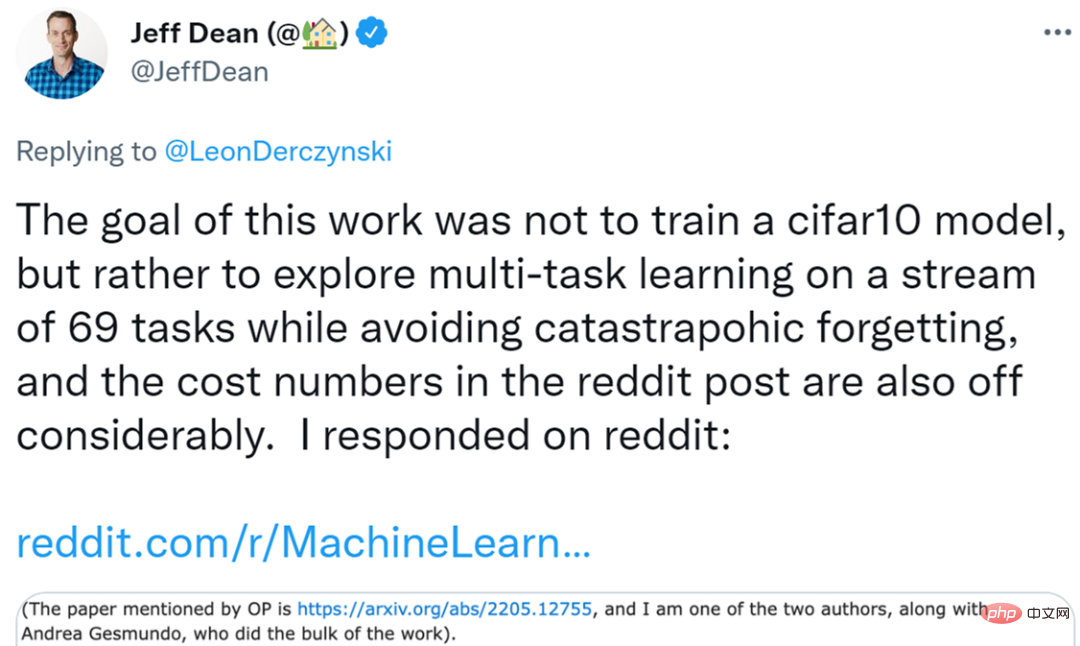 Jeff Dean (@🏡)
@JeffDean

Replying to @LeonDerczynski

The goal of this work was not to train a cifar10 model, but rather to explore multi-task learning on a stream of 69 tasks while avoiding catastrapohic forgetting, and the cost numbers in the reddit post are also off considerably. I responded on reddit:

reddit.com/r/MachineLearn...

(The paper mentioned by OP is https://arxiv.org/abs/2205.12755, and I am one of the two authors, along with Andrea Gesmundo, who did the bulk of the work).

php 中文网